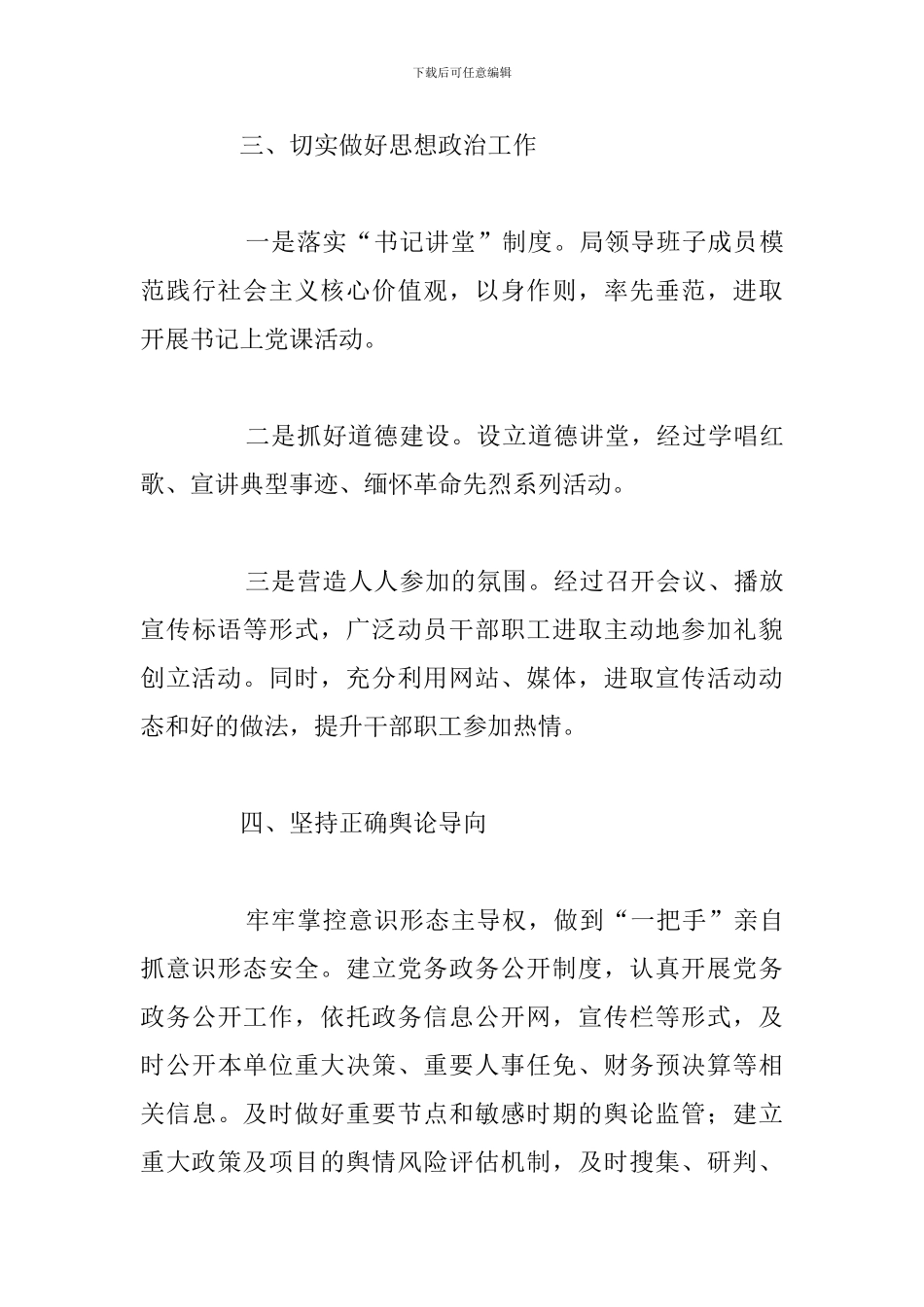 下载后可任意编辑

三、切实做好思想政治工作

一是落实“书记讲堂”制度。局领导班子成员模范践行社会主义核心价值观，以身作则，率先垂范，进取开展书记上党课活动。

二是抓好道德建设。设立道德讲堂，经过学唱红歌、宣讲典型事迹、缅怀革命先烈系列活动。

三是营造人人参加的氛围。经过召开会议、播放宣传标语等形式，广泛动员干部职工进取主动地参加礼貌创立活动。同时，充分利用网站、媒体，进取宣传活动动态和好的做法，提升干部职工参加热情。

四、坚持正确舆论导向

牢牢掌控意识形态主导权，做到“一把手”亲自抓意识形态安全。建立党务政务公开制度，认真开展党务政务公开工作，依托政务信息公开网，宣传栏等形式，及时公开本单位重大决策、重要人事任免、财务预决算等相关信息。及时做好重要节点和敏感时期的舆论监管；建立重大政策及项目的舆情风险评估机制，及时搜集、研判、